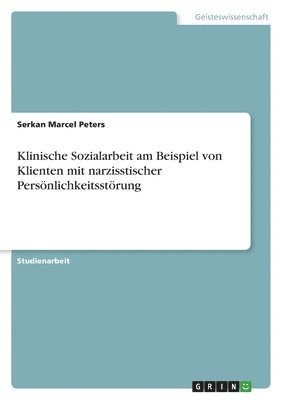 Geisteswissenschaft

Serkan Marcel Peters

Klinische Sozialarbeit am Beispiel von Klienten mit narzisstischer Persönlichkeitsstörung

Studienarbeit

GRIN